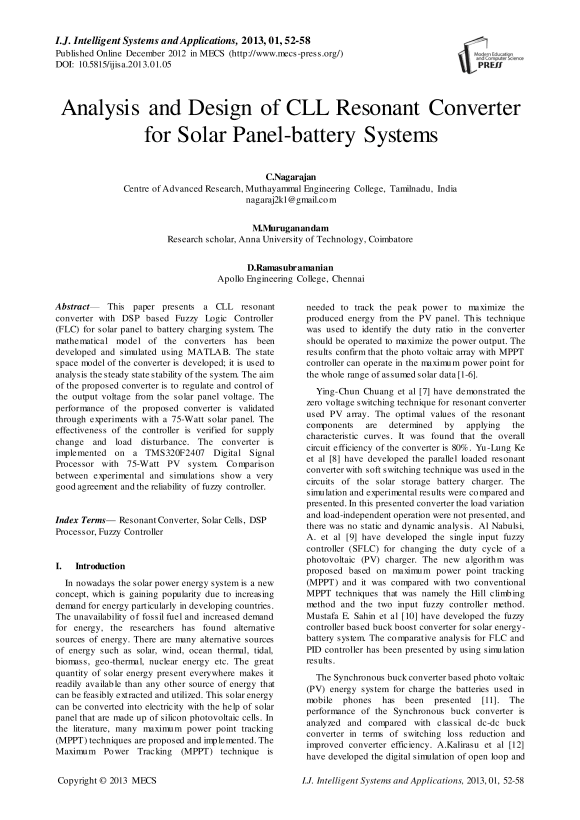 I.J. Intelligent Systems and Applications, 2013, 01, 52-58
Published Online December 2012 in MECS (http://www.mecs-press.org/)
DOI: 10.5815/ijisa.2013.01.05

Modern Education and Computer Science PRESS

Analysis and Design of CLL Resonant Converter for Solar Panel-battery Systems

C.Nagarajan
Centre of Advanced Research, Muthayammal Engineering College, Tamilnadu, India
nagaraj2k1@gmail.com

M.Muruganandam
Research scholar, Anna University of Technology, Coimbatore

D.Ramasubramanian
Apollo Engineering College, Chennai

Abstract— This paper presents a CLL resonant converter with DSP based Fuzzy Logic Controller (FLC) for solar panel to battery charging system. The mathematical model of the converters has been developed and simulated using MATLAB. The state space model of the converter is developed; it is used to analysis the steady state stability of the system. The aim of the proposed converter is to regulate and control of the output voltage from the solar panel voltage. The performance of the proposed converter is validated through experiments with a 75-Watt solar panel. The effectiveness of the controller is verified for supply change and load disturbance. The converter is implemented on a TMS320F2407 Digital Signal Processor with 75-Watt PV system. Comparison between experimental and simulations show a very good agreement and the reliability of fuzzy controller.

Index Terms— Resonant Converter, Solar Cells, DSP Processor, Fuzzy Controller

I. Introduction

In nowadays the solar power energy system is a new concept, which is gaining popularity due to increasing demand for energy particularly in developing countries. The unavailability of fossil fuel and increased demand for energy, the researchers has found alternative sources of energy. There are many alternative sources of energy such as solar, wind, ocean thermal, tidal, biomass, geo-thermal, nuclear energy etc. The great quantity of solar energy present everywhere makes it readily available than any other source of energy that can be feasibly extracted and utilized. This solar energy can be converted into electricity with the help of solar panel that are made up of silicon photovoltaic cells. In the literature, many maximum power point tracking (MPPT) techniques are proposed and implemented. The Maximum Power Tracking (MPPT) technique is needed to track the peak power to maximize the produced energy from the PV panel. This technique was used to identify the duty ratio in the converter should be operated to maximize the power output. The results confirm that the photo voltaic array with MPPT controller can operate in the maximum power point for the whole range of assumed solar data [1-6].

Ying-Chun Chuang et al [7] have demonstrated the zero voltage switching technique for resonant converter used PV array. The optimal values of the resonant components are determined by applying the characteristic curves. It was found that the overall circuit efficiency of the converter is 80%. Yu-Lung Ke et al [8] have developed the parallel loaded resonant converter with soft switching technique was used in the circuits of the solar storage battery charger. The simulation and experimental results were compared and presented. In this presented converter the load variation and load-independent operation were not presented, and there was no static and dynamic analysis. Al Nabulsi, A. et al [9] have developed the single input fuzzy controller (SFLC) for changing the duty cycle of a photovoltaic (PV) charger. The new algorithm was proposed based on maximum power point tracking (MPPT) and it was compared with two conventional MPPT techniques that was namely the Hill climbing method and the two input fuzzy controller method. Mustafa E. Sahin et al [10] have developed the fuzzy controller based buck boost converter for solar energy-battery system. The comparative analysis for FLC and PID controller has been presented by using simulation results.

The Synchronous buck converter based photo voltaic (PV) energy system for charge the batteries used in mobile phones has been presented [11]. The performance of the Synchronous buck converter is analyzed and compared with classical dc-dc buck converter in terms of switching loss reduction and improved converter efficiency. A.Kalirasu et al [12] have developed the digital simulation of open loop and

Copyright © 2013 MECS
I.J. Intelligent Systems and Applications, 2013, 01, 52-58